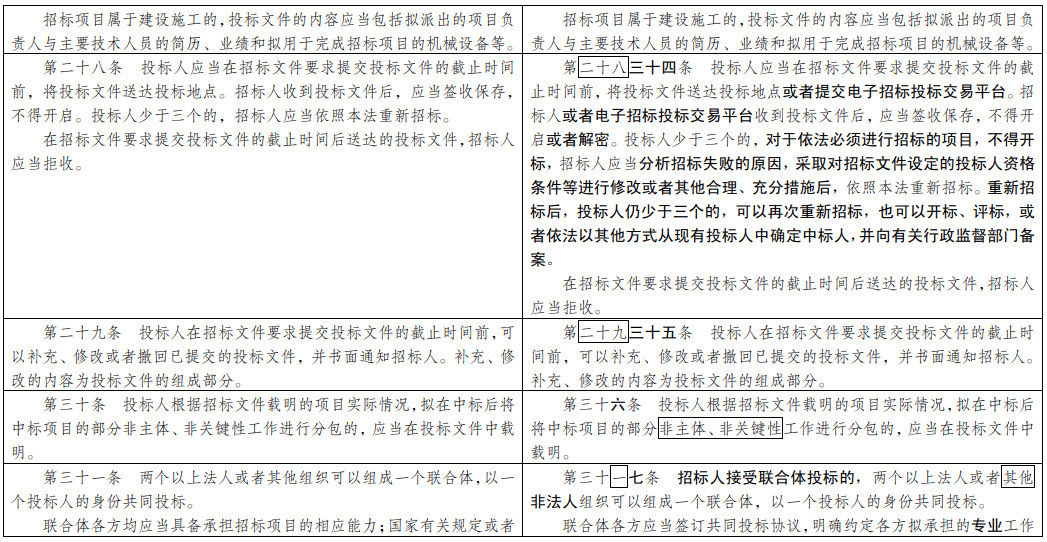 | | |
|---|---|
| 招标项目属于建设施工的，投标文件的内容应当包括拟派出的项目负责人与主要技术人员的简历、业绩和拟用于完成招标项目的机械设备等。 | 招标项目属于建设施工的，投标文件的内容应当包括拟派出的项目负责人与主要技术人员的简历、业绩和拟用于完成招标项目的机械设备等。 |
| 第二十八条　投标人应当在招标文件要求提交投标文件的截止时间前，将投标文件送达投标地点。招标人收到投标文件后，应当签收保存，不得开启。投标人少于三个的，招标人应当依照本法重新招标。<br>在招标文件要求提交投标文件的截止时间后送达的投标文件，招标人应当拒收。 | 第二十八三十四条　投标人应当在招标文件要求提交投标文件的截止时间前，将投标文件送达投标地点或者提交电子招标投标交易平台。招标人或者电子招标投标交易平台收到投标文件后，应当签收保存，不得开启或者解密。投标人少于三个的，对于依法必须进行招标的项目，不得开标，招标人应当分析招标失败的原因，采取对招标文件设定的投标人资格条件等进行修改或者其他合理、充分措施后，依照本法重新招标。重新招标后，投标人仍少于三个的，可以再次重新招标，也可以开标、评标，或者依法以其他方式从现有投标人中确定中标人，并向有关行政监督部门备案。<br>在招标文件要求提交投标文件的截止时间后送达的投标文件，招标人应当拒收。 |
| 第二十九条　投标人在招标文件要求提交投标文件的截止时间前，可以补充、修改或者撤回已提交的投标文件，并书面通知招标人。补充、修改的内容为投标文件的组成部分。 | 第二十九三十五条　投标人在招标文件要求提交投标文件的截止时间前，可以补充、修改或者撤回已提交的投标文件，并书面通知招标人。补充、修改的内容为投标文件的组成部分。 |
| 第三十条　投标人根据招标文件载明的项目实际情况，拟在中标后将中标项目的部分非主体、非关键性工作进行分包的，应当在投标文件中载明。 | 第三十六条　投标人根据招标文件载明的项目实际情况，拟在中标后将中标项目的部分非主体、非关键性工作进行分包的，应当在投标文件中载明。 |
| 第三十一条　两个以上法人或者其他组织可以组成一个联合体，以一个投标人的身份共同投标。<br>联合体各方均应当具备承担招标项目的相应能力；国家有关规定或者 | 第三十一七条　招标人接受联合体投标的，两个以上法人或者其他非法人组织可以组成一个联合体，以一个投标人的身份共同投标。<br>联合体各方应当签订共同投标协议，明确约定各方拟承担的专业工作 |